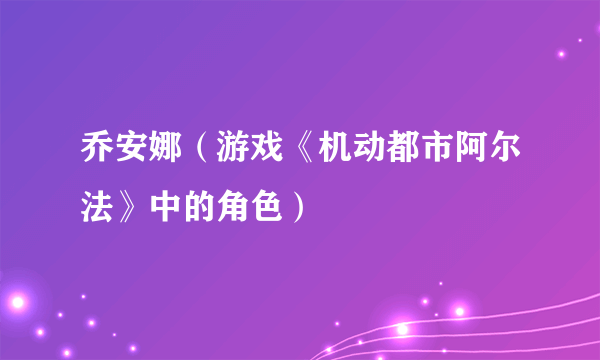 乔安娜（游戏《机动都市阿尔法》中的角色）